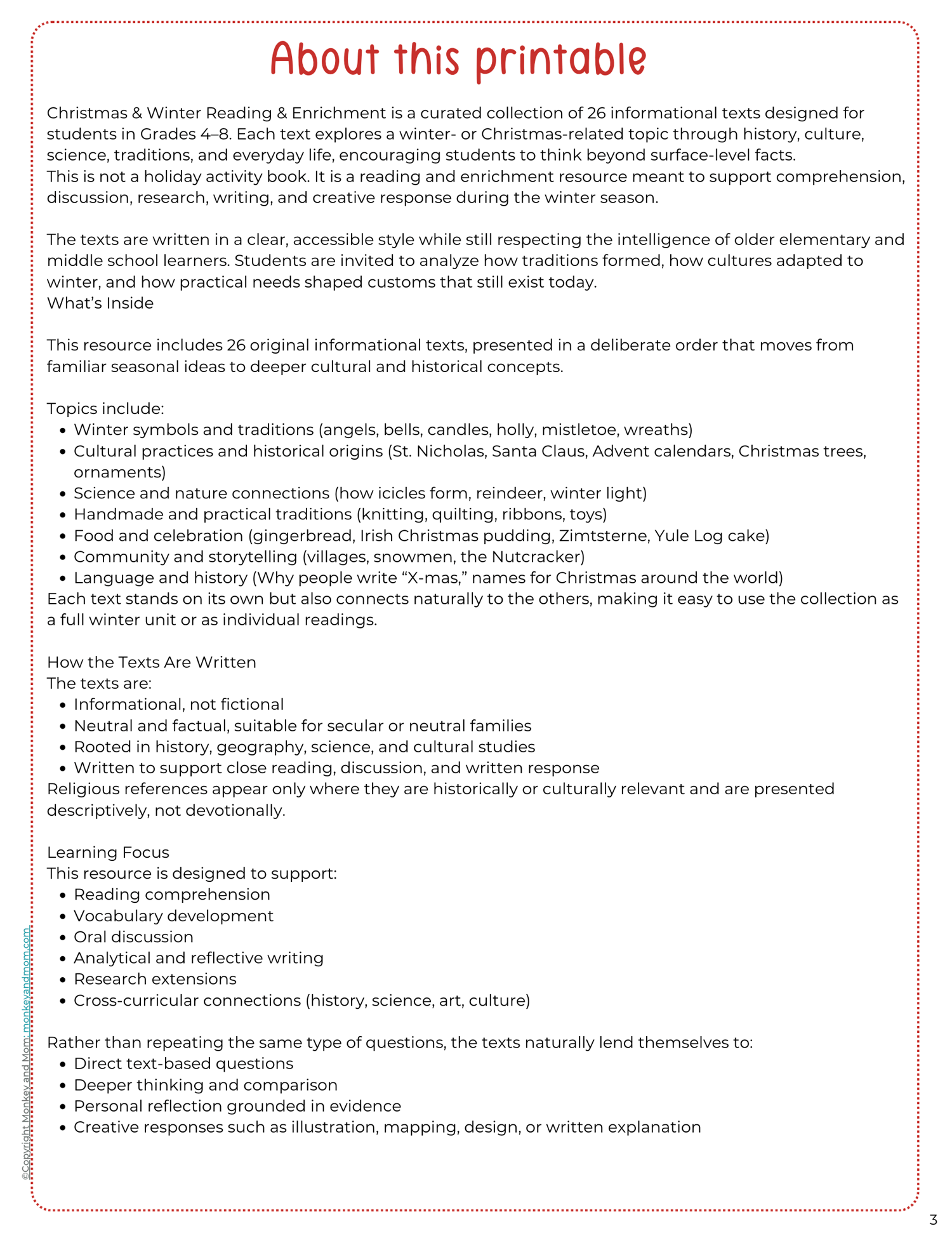 About this printable

Christmas & Winter Reading & Enrichment is a curated collection of 26 informational texts designed for students in Grades 4–8. Each text explores a winter- or Christmas-related topic through history, culture, science, traditions, and everyday life, encouraging students to think beyond surface-level facts.
This is not a holiday activity book. It is a reading and enrichment resource meant to support comprehension, discussion, research, writing, and creative response during the winter season.

The texts are written in a clear, accessible style while still respecting the intelligence of older elementary and middle school learners. Students are invited to analyze how traditions formed, how cultures adapted to winter, and how practical needs shaped customs that still exist today.
What's Inside

This resource includes 26 original informational texts, presented in a deliberate order that moves from familiar seasonal ideas to deeper cultural and historical concepts.

Topics include:
• Winter symbols and traditions (angels, bells, candles, holly, mistletoe, wreaths)
• Cultural practices and historical origins (St. Nicholas, Santa Claus, Advent calendars, Christmas trees, ornaments)
• Science and nature connections (how icicles form, reindeer, winter light)
• Handmade and practical traditions (knitting, quilting, ribbons, toys)
• Food and celebration (gingerbread, Irish Christmas pudding, Zimtsterne, Yule Log cake)
• Community and storytelling (villages, snowmen, the Nutcracker)
• Language and history (Why people write "X-mas," names for Christmas around the world)
Each text stands on its own but also connects naturally to the others, making it easy to use the collection as a full winter unit or as individual readings.

How the Texts Are Written
The texts are:
• Informational, not fictional
• Neutral and factual, suitable for secular or neutral families
• Rooted in history, geography, science, and cultural studies
• Written to support close reading, discussion, and written response
Religious references appear only where they are historically or culturally relevant and are presented descriptively, not devotionally.

Learning Focus
This resource is designed to support:
• Reading comprehension
• Vocabulary development
• Oral discussion
• Analytical and reflective writing
• Research extensions
• Cross-curricular connections (history, science, art, culture)

Rather than repeating the same type of questions, the texts naturally lend themselves to:
• Direct text-based questions
• Deeper thinking and comparison
• Personal reflection grounded in evidence
• Creative responses such as illustration, mapping, design, or written explanation

©Copyright Monkey and Mom: monkeyandmom.com

3